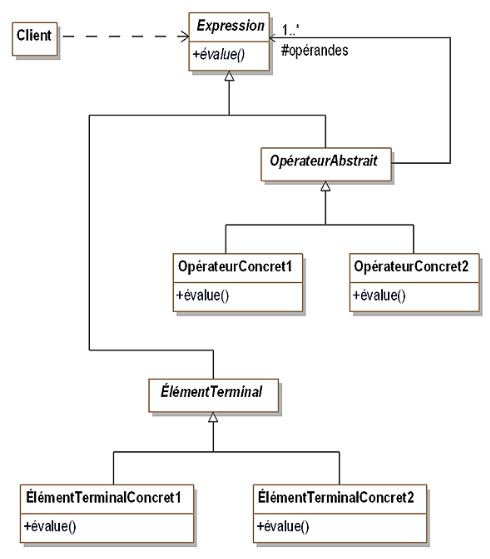 Client

Expression

+évalue()

1..*

#opérandes

OpérateurAbstrait

OpérateurConcret1

+évalue()

OpérateurConcret2

+évalue()

ÉlémentTerminal

ÉlémentTerminalConcret1

+évalue()

ÉlémentTerminalConcret2

+évalue()